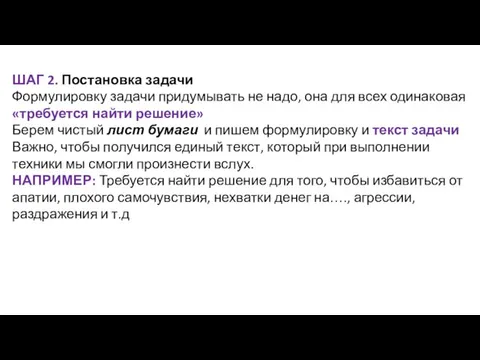 ШАГ 2. Постановка задачи
Формулировку задачи придумывать не надо, она для всех одинаковая «требуется найти решение»
Берем чистый лист бумаги и пишем формулировку и текст задачи
Важно, чтобы получился единый текст, который при выполнении техники мы смогли произнести вслух.
НАПРИМЕР: Требуется найти решение для того, чтобы избавиться от апатии, плохого самочувствия, нехватки денег на…., агрессии, раздражения и т.д